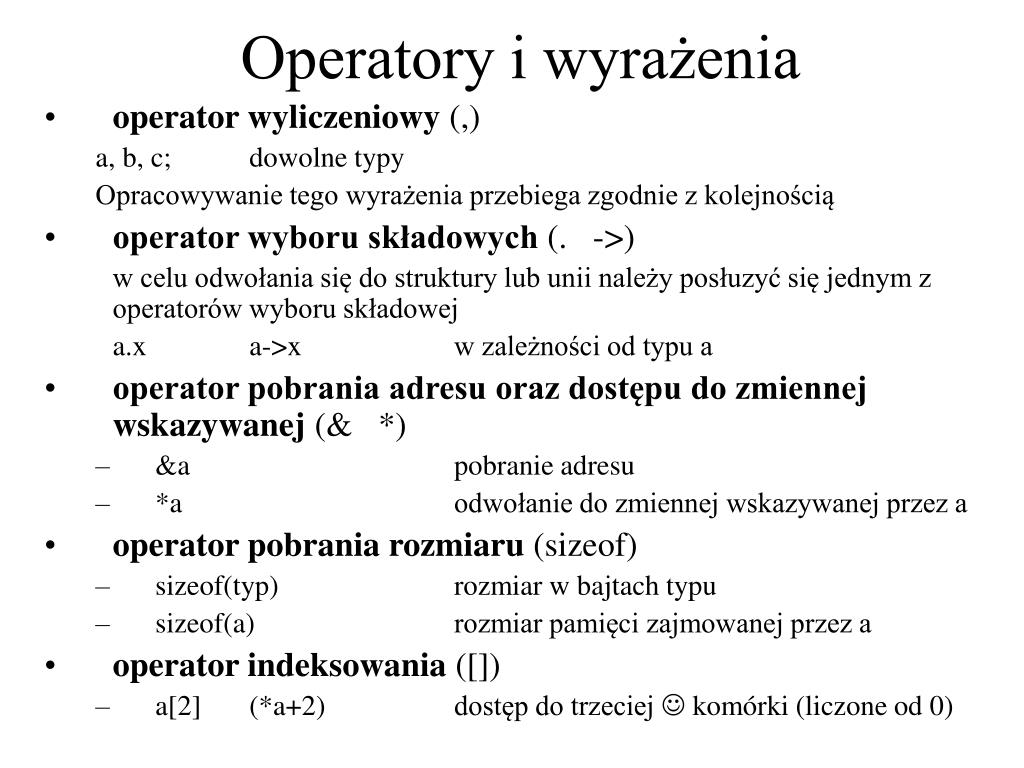 Operatory i wyrażenia

• operator wyliczeniowy (,)

a, b, c; dowolne typy

Opracowywanie tego wyrażenia przebiega zgodnie z kolejnością

• operator wyboru składowych (. ->)

w celu odwołania się do struktury lub unii należy posłuzyć się jednym z operatorów wyboru składowej

a.x a->x w zależności od typu a

• operator pobrania adresu oraz dostępu do zmiennej wskazywanej (& *)

– &a pobranie adresu

– *a odwołanie do zmiennej wskazywanej przez a

• operator pobrania rozmiaru (sizeof)

– sizeof(typ) rozmiar w bajtach typu

– sizeof(a) rozmiar pamięci zajmowanej przez a

• operator indeksowania ([])

– a[2] (*a+2) dostęp do trzeciej ☺ komórki (liczone od 0)